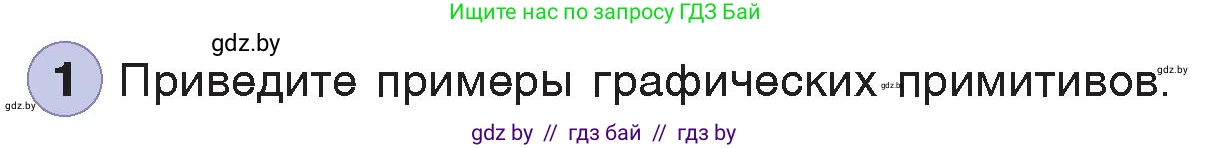 Ищите нас по запросу ГДЗ Бай

gdz.by

gdz.by

1 Приведите примеры графических gdz.by примитивов. gdz.by

gdz by // гдз бай // гдз by